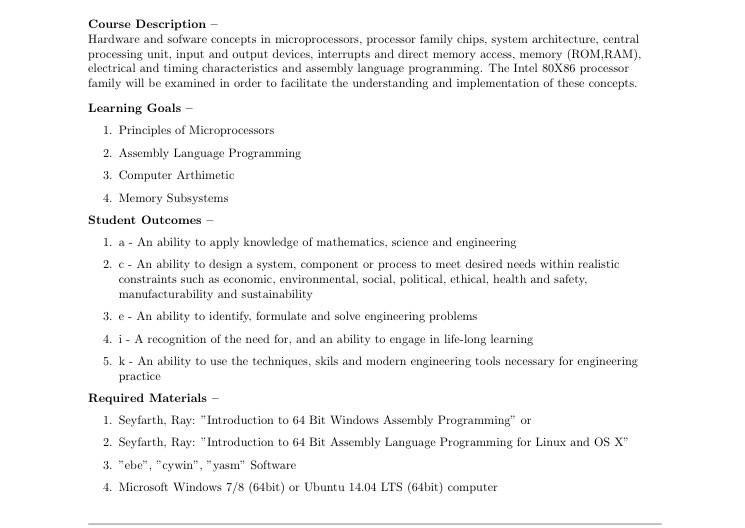 Course Description –
Hardware and sofware concepts in microprocessors, processor family chips, system architecture, central processing unit, input and output devices, interrupts and direct memory access, memory (ROM,RAM), electrical and timing characteristics and assembly language programming. The Intel 80X86 processor family will be examined in order to facilitate the understanding and implementation of these concepts.

Learning Goals –

1. Principles of Microprocessors
2. Assembly Language Programming
3. Computer Arthimetic
4. Memory Subsystems

Student Outcomes –

1. a - An ability to apply knowledge of mathematics, science and engineering
2. c - An ability to design a system, component or process to meet desired needs within realistic constraints such as economic, environmental, social, political, ethical, health and safety, manufacturability and sustainability
3. e - An ability to identify, formulate and solve engineering problems
4. i - A recognition of the need for, and an ability to engage in life-long learning
5. k - An ability to use the techniques, skils and modern engineering tools necessary for engineering practice

Required Materials –

1. Seyfarth, Ray: "Introduction to 64 Bit Windows Assembly Programming" or
2. Seyfarth, Ray: "Introduction to 64 Bit Assembly Language Programming for Linux and OS X"
3. "ebe", "cywin", "yasm" Software
4. Microsoft Windows 7/8 (64bit) or Ubuntu 14.04 LTS (64bit) computer